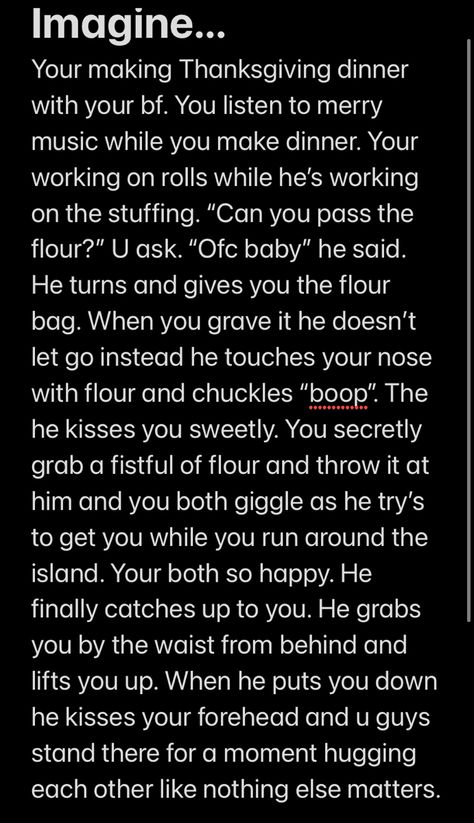 Imagine...

Your making Thanksgiving dinner with your bf. You listen to merry music while you make dinner. Your working on rolls while he's working on the stuffing. "Can you pass the flour?" U ask. "Ofc baby" he said. He turns and gives you the flour bag. When you grave it he doesn't let go instead he touches your nose with flour and chuckles "boop". The he kisses you sweetly. You secretly grab a fistful of flour and throw it at him and you both giggle as he try's to get you while you run around the island. Your both so happy. He finally catches up to you. He grabs you by the waist from behind and lifts you up. When he puts you down he kisses your forehead and u guys stand there for a moment hugging each other like nothing else matters.